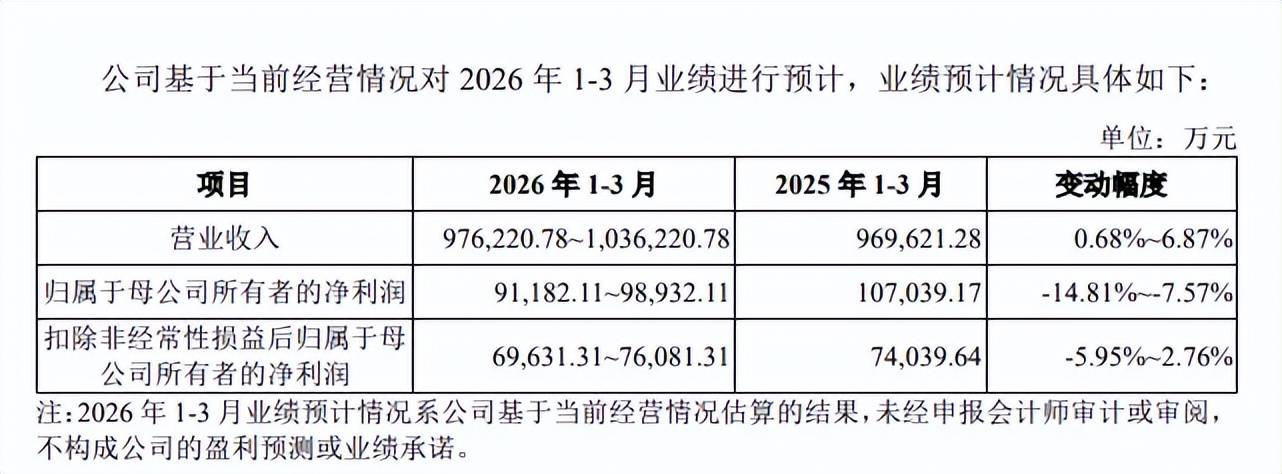 公司基于当前经营情况对2026年1-3月业绩进行预计，业绩预计情况具体如下：

单位：万元

| 项目 | 2026年1-3月 | 2025年1-3月 | 变动幅度 |
|---|---|---|---|
| 营业收入 | 976,220.78~1,036,220.78 | 969,621.28 | 0.68%~6.87% |
| 归属于母公司所有者的净利润 | 91,182.11~98,932.11 | 107,039.17 | -14.81%~-7.57% |
| 扣除非经常性损益后归属于母公司所有者的净利润 | 69,631.31~76,081.31 | 74,039.64 | -5.95%~2.76% |

注:2026年1-3月业绩预计情况系公司基于当前经营情况估算的结果,未经申报会计师审计或审阅,不构成公司的盈利预测或业绩承诺。